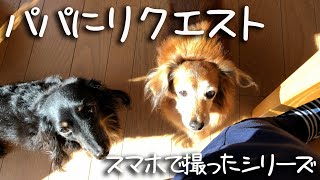 パパにリクエスト

スマホで撮ったシリーズ